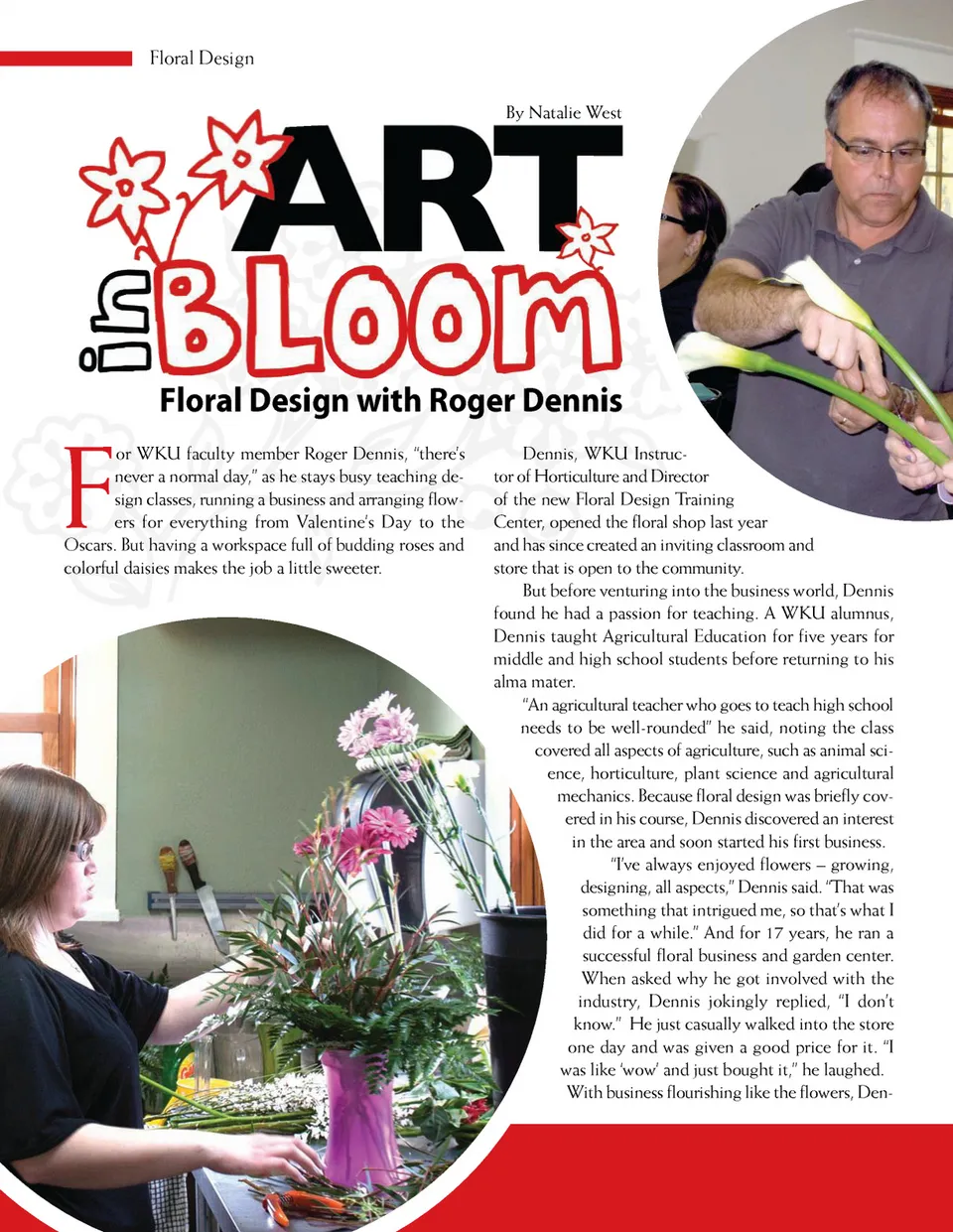 Floral Design

By Natalie West

ART in BLOOM

Floral Design with Roger Dennis

For WKU faculty member Roger Dennis, "there's never a normal day," as he stays busy teaching design classes, running a business and arranging flowers for everything from Valentine's Day to the Oscars. But having a workspace full of budding roses and colorful daisies makes the job a little sweeter.

Dennis, WKU Instructor of Horticulture and Director of the new Floral Design Training Center, opened the floral shop last year and has since created an inviting classroom and store that is open to the community.

But before venturing into the business world, Dennis found he had a passion for teaching. A WKU alumnus, Dennis taught Agricultural Education for five years for middle and high school students before returning to his alma mater.

"An agricultural teacher who goes to teach high school needs to be well-rounded" he said, noting the class covered all aspects of agriculture, such as animal science, horticulture, plant science and agricultural mechanics. Because floral design was briefly covered in his course, Dennis discovered an interest in the area and soon started his first business.

"I've always enjoyed flowers – growing, designing, all aspects," Dennis said. "That was something that intrigued me, so that's what I did for a while." And for 17 years, he ran a successful floral business and garden center. When asked why he got involved with the industry, Dennis jokingly replied, "I don't know." He just casually walked into the store one day and was given a good price for it. "I was like 'wow' and just bought it," he laughed.

With business flourishing like the flowers, Den-